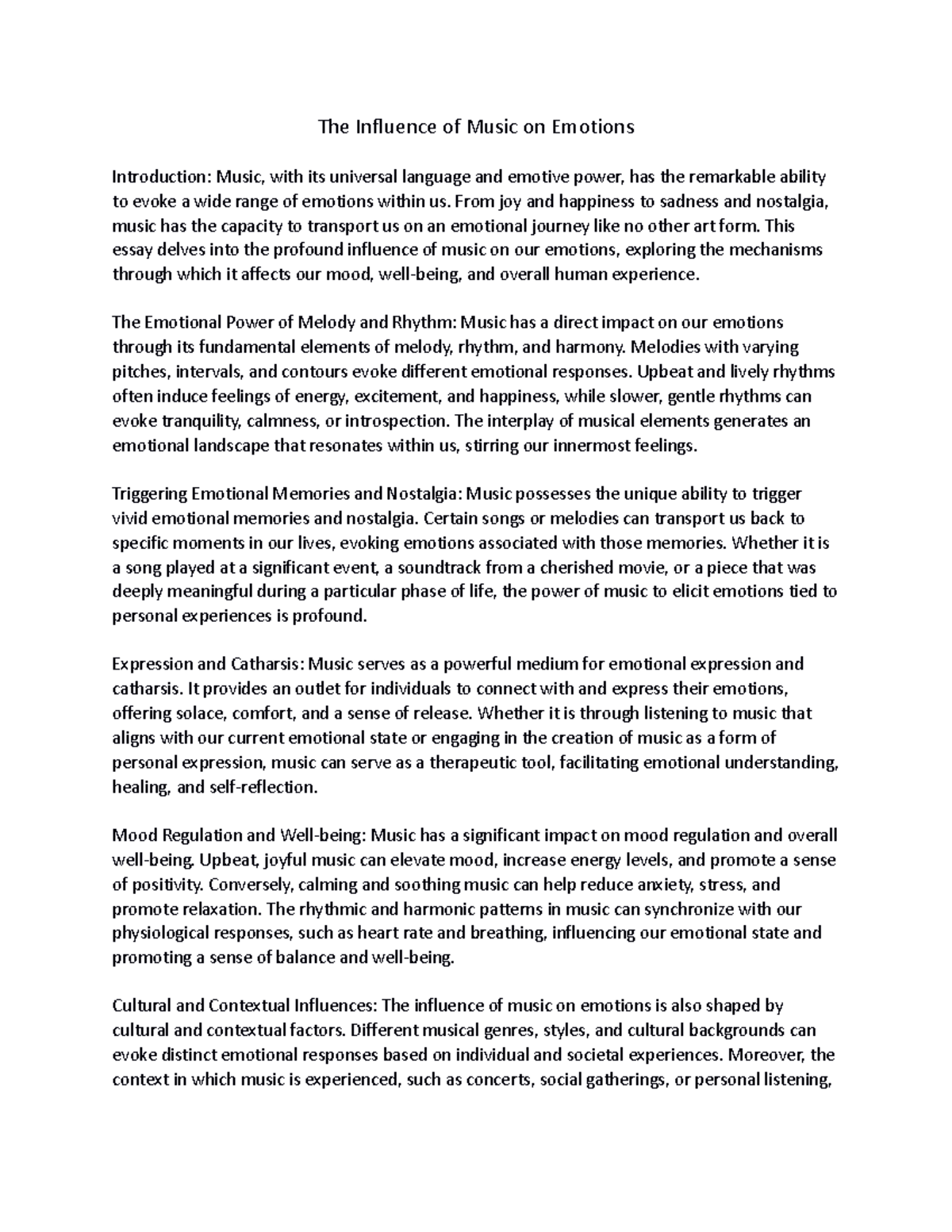 The Influence of Music on Emotions

Introduction: Music, with its universal language and emotive power, has the remarkable ability to evoke a wide range of emotions within us. From joy and happiness to sadness and nostalgia, music has the capacity to transport us on an emotional journey like no other art form. This essay delves into the profound influence of music on our emotions, exploring the mechanisms through which it affects our mood, well-being, and overall human experience.

The Emotional Power of Melody and Rhythm: Music has a direct impact on our emotions through its fundamental elements of melody, rhythm, and harmony. Melodies with varying pitches, intervals, and contours evoke different emotional responses. Upbeat and lively rhythms often induce feelings of energy, excitement, and happiness, while slower, gentle rhythms can evoke tranquility, calmness, or introspection. The interplay of musical elements generates an emotional landscape that resonates within us, stirring our innermost feelings.

Triggering Emotional Memories and Nostalgia: Music possesses the unique ability to trigger vivid emotional memories and nostalgia. Certain songs or melodies can transport us back to specific moments in our lives, evoking emotions associated with those memories. Whether it is a song played at a significant event, a soundtrack from a cherished movie, or a piece that was deeply meaningful during a particular phase of life, the power of music to elicit emotions tied to personal experiences is profound.

Expression and Catharsis: Music serves as a powerful medium for emotional expression and catharsis. It provides an outlet for individuals to connect with and express their emotions, offering solace, comfort, and a sense of release. Whether it is through listening to music that aligns with our current emotional state or engaging in the creation of music as a form of personal expression, music can serve as a therapeutic tool, facilitating emotional understanding, healing, and self-reflection.

Mood Regulation and Well-being: Music has a significant impact on mood regulation and overall well-being. Upbeat, joyful music can elevate mood, increase energy levels, and promote a sense of positivity. Conversely, calming and soothing music can help reduce anxiety, stress, and promote relaxation. The rhythmic and harmonic patterns in music can synchronize with our physiological responses, such as heart rate and breathing, influencing our emotional state and promoting a sense of balance and well-being.

Cultural and Contextual Influences: The influence of music on emotions is also shaped by cultural and contextual factors. Different musical genres, styles, and cultural backgrounds can evoke distinct emotional responses based on individual and societal experiences. Moreover, the context in which music is experienced, such as concerts, social gatherings, or personal listening,